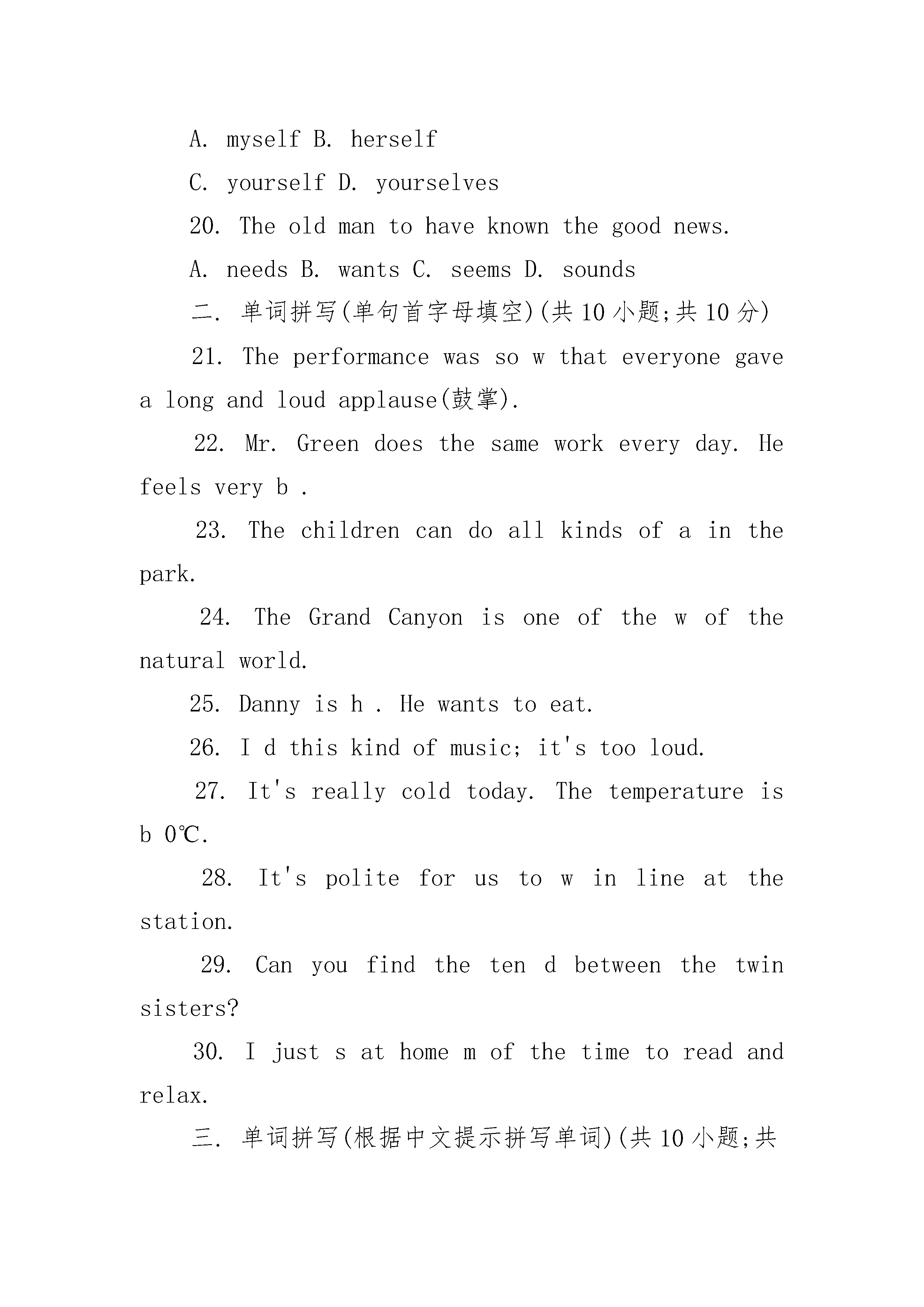 A. myself B. herself

C. yourself D. yourselves

20. The old man to have known the good news.

A. needs B. wants C. seems D. sounds

二. 单词拼写(单句首字母填空)(共 10 小题;共 10 分)

21. The performance was so w that everyone gave a long and loud applause(鼓掌).

22. Mr. Green does the same work every day. He feels very b .

23. The children can do all kinds of a in the park.

24. The Grand Canyon is one of the w of the natural world.

25. Danny is h . He wants to eat.

26. I d this kind of music; it's too loud.

27. It's really cold today. The temperature is b 0℃.

28. It's polite for us to w in line at the station.

29. Can you find the ten d between the twin sisters?

30. I just s at home m of the time to read and relax.

三. 单词拼写(根据中文提示拼写单词)(共 10 小题;共